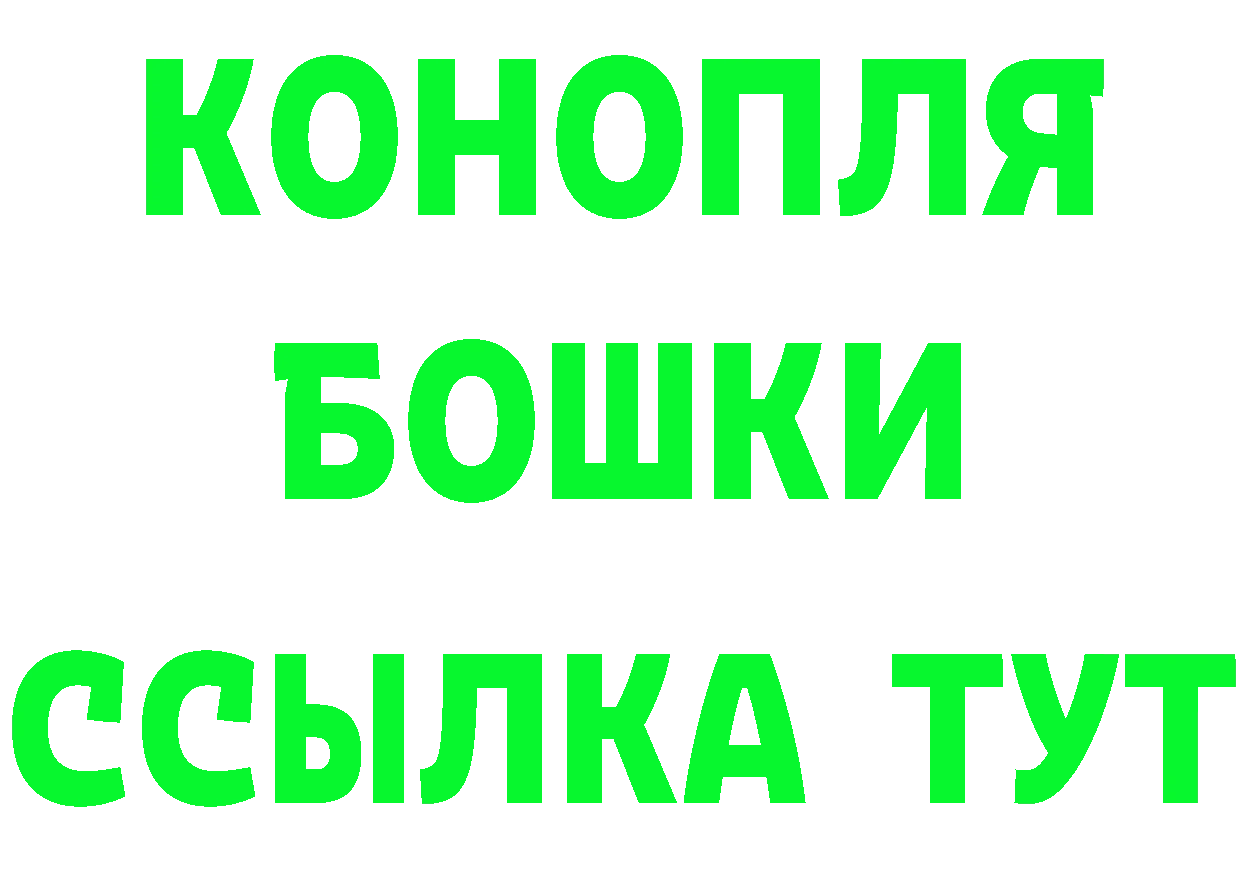 КОНОПЛЯ
БОШКИ
ССЫЛКА ТУТ